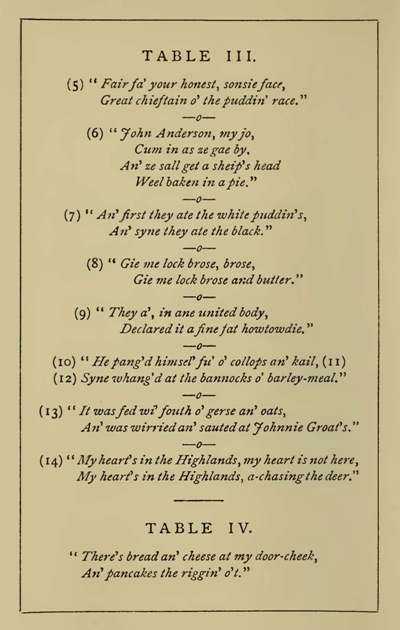 TABLE III.

(5) "Fair fa' your honest, sonsie face,
Great chieftain o' the puddin' race."

—o—

(6) "John Anderson, my jo,
Cum in as ze gae by,
An' ze sall get a sheip's head
Weel baken in a pie."

—o—

(7) "An' first they ate the white puddin's,
An' syne they ate the black."

—o—

(8) "Gie me lock brose, brose,
Gie me lock brose and butter."

—o—

(9) "They a', in ane united body,
Declared it a fine fat howtowdie."

—o—

(10) "He pang'd himsel' fu' o' collops an' kail, (11)
(12) Syne whang'd at the bannocks o' barley-meal."

—o—

(13) "It was fed wi' fouth o' gerse an' oats,
An' was wirried an' sauted at Johnnie Groat's."

—o—

(14) "My heart's in the Highlands, my heart is not here,
My heart's in the Highlands, a-chasing the deer."

TABLE IV.

"There's bread an' cheese at my door-cheek,
An' pancakes the riggin' o't."